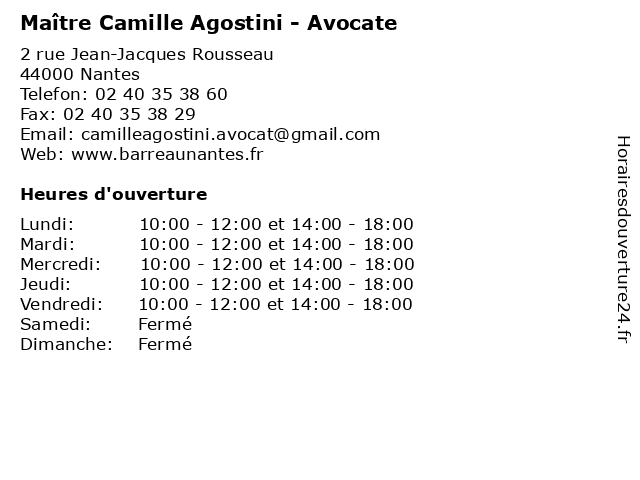 Maître Camille Agostini - Avocate

2 rue Jean-Jacques Rousseau
44000 Nantes
Telefon: 02 40 35 38 60
Fax: 02 40 35 38 29
Email: camilleagostini.avocat@gmail.com
Web: www.barreaunantes.fr

Heures d'ouverture

| | |
|---|---|
| Lundi: | 10:00 - 12:00 et 14:00 - 18:00 |
| Mardi: | 10:00 - 12:00 et 14:00 - 18:00 |
| Mercredi: | 10:00 - 12:00 et 14:00 - 18:00 |
| Jeudi: | 10:00 - 12:00 et 14:00 - 18:00 |
| Vendredi: | 10:00 - 12:00 et 14:00 - 18:00 |
| Samedi: | Fermé |
| Dimanche: | Fermé |

Horairesdouverture24.fr